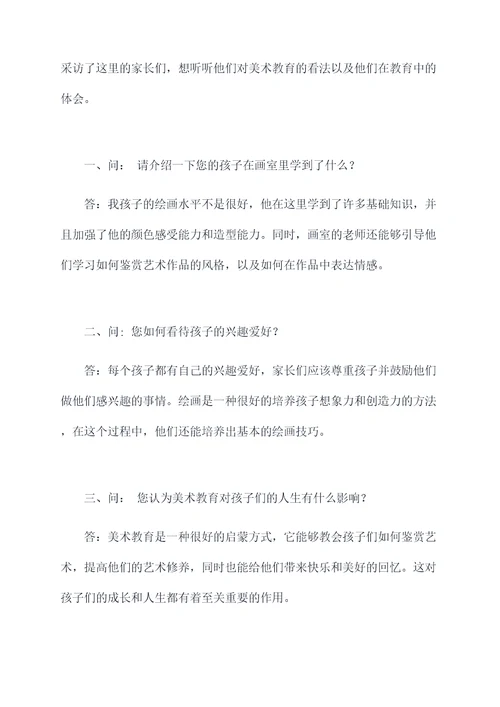 采访了这里的家长们，想听听他们对美术教育的看法以及他们在教育中的体会。

一、问： 请介绍一下您的孩子在画室里学到了什么？

答：我孩子的绘画水平不是很好，他在这里学到了许多基础知识，并且加强了他的颜色感受能力和造型能力。同时，画室的老师还能够引导他们学习如何鉴赏艺术作品的风格，以及如何在作品中表达情感。

二、问：您如何看待孩子的兴趣爱好？

答：每个孩子都有自己的兴趣爱好，家长们应该尊重孩子并鼓励他们做他们感兴趣的事情。绘画是一种很好的培养孩子想象力和创造力的方法，在这个过程中，他们还能培养出基本的绘画技巧。

三、问： 您认为美术教育对孩子们的人生有什么影响？

答：美术教育是一种很好的启蒙方式，它能够教会孩子们如何鉴赏艺术，提高他们的艺术修养，同时也能给他们带来快乐和美好的回忆。这对孩子们的成长和人生都有着至关重要的作用。